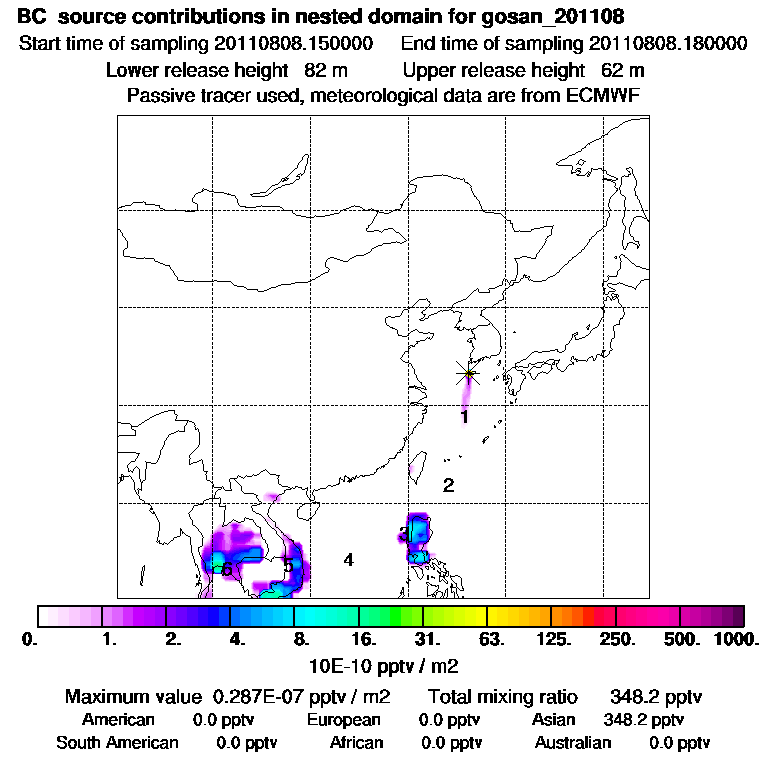 BC source contributions in nested domain for gosan_201108
Start time of sampling 20110808.150000 End time of sampling 20110808.180000
Lower release height 82 m Upper release height 62 m
Passive tracer used, meteorological data are from ECMWF

1
2
3
4
5
6

0. 1. 2. 4. 8. 16. 31. 63. 125. 250. 500. 1000.
10E-10 pptv / m2

Maximum value 0.287E-07 pptv / m2 Total mixing ratio 348.2 pptv
American 0.0 pptv European 0.0 pptv Asian 348.2 pptv
South American 0.0 pptv African 0.0 pptv Australian 0.0 pptv